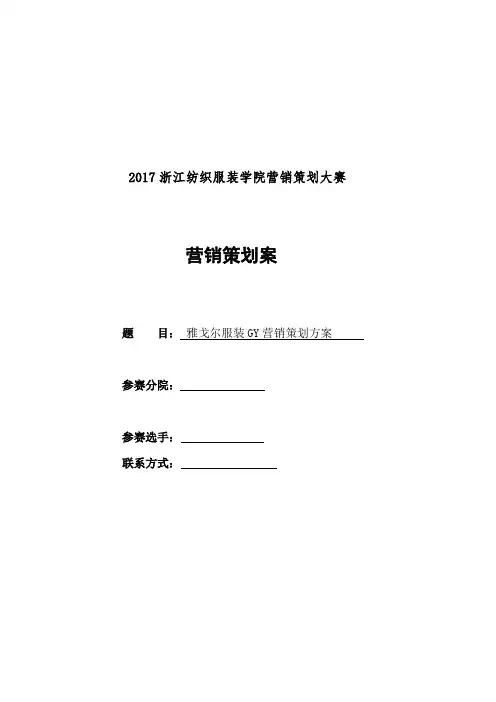 2017浙江纺织服装学院营销策划大赛

营销策划案

题 目：雅戈尔服装GY营销策划方案

参赛分院：____

参赛选手：____

联系方式：____